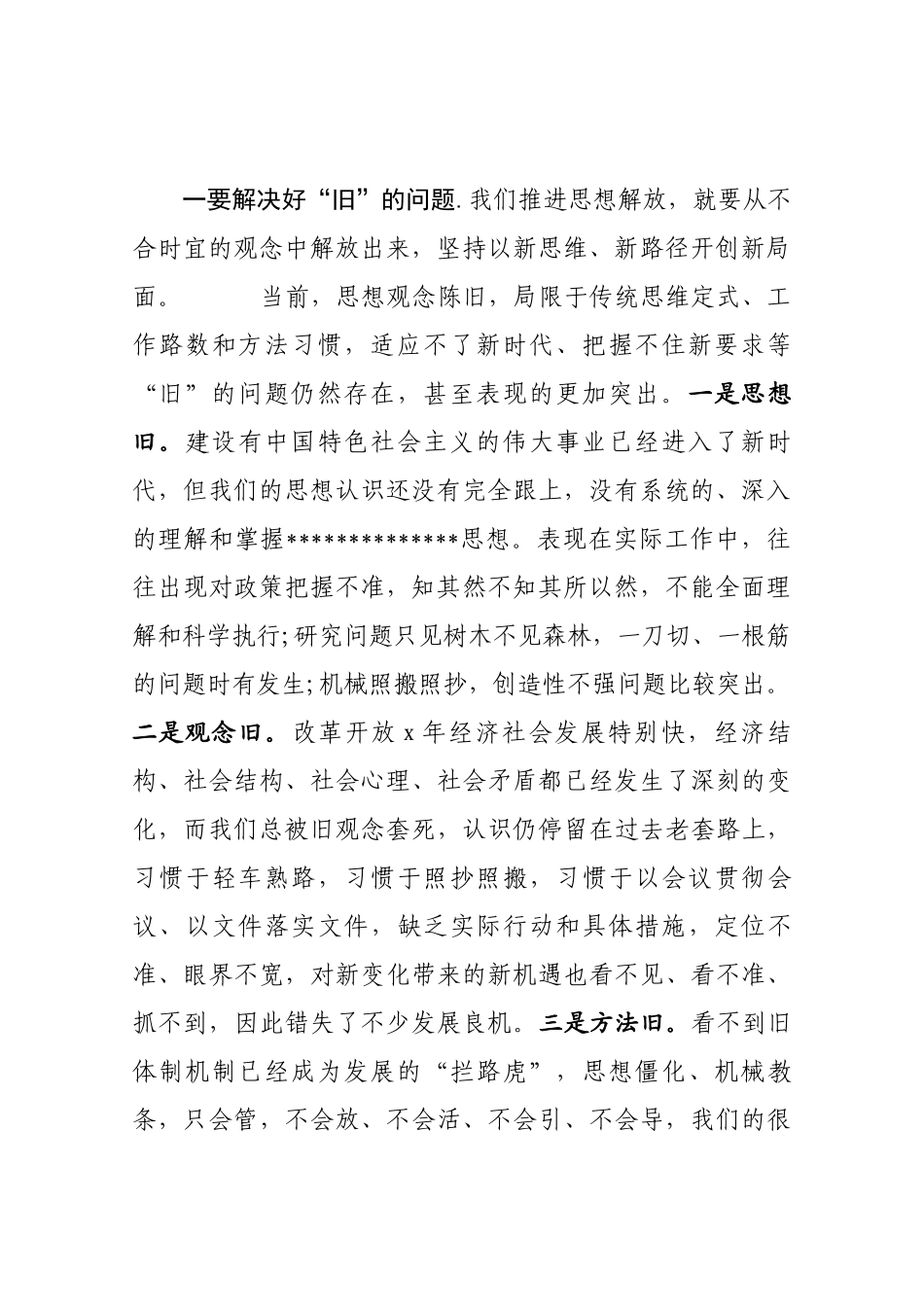 一要解决好“旧”的问题.我们推进思想解放，就要从不合时宜的观念中解放出来，坚持以新思维、新路径开创新局面。 当前，思想观念陈旧，局限于传统思维定式、工作路数和方法习惯，适应不了新时代、把握不住新要求等“旧”的问题仍然存在，甚至表现的更加突出。一是思想旧。建设有中国特色社会主义的伟大事业已经进入了新时代，但我们的思想认识还没有完全跟上，没有系统的、深入的理解和掌握**************思想。表现在实际工作中，往往出现对政策把握不准，知其然不知其所以然，不能全面理解和科学执行;研究问题只见树木不见森林，一刀切、一根筋的问题时有发生;机械照搬照抄，创造性不强问题比较突出。二是观念旧。改革开放 x 年经济社会发展特别快，经济结构、社会结构、社会心理、社会矛盾都已经发生了深刻的变化，而我们总被旧观念套死，认识仍停留在过去老套路上，习惯于轻车熟路，习惯于照抄照搬，习惯于以会议贯彻会议、以文件落实文件，缺乏实际行动和具体措施，定位不准、眼界不宽，对新变化带来的新机遇也看不见、看不准、抓不到，因此错失了不少发展良机。三是方法旧。看不到旧体制机制已经成为发展的“拦路虎”，思想僵化、机械教条，只会管，不会放、不会活、不会引、不会导，我们的很